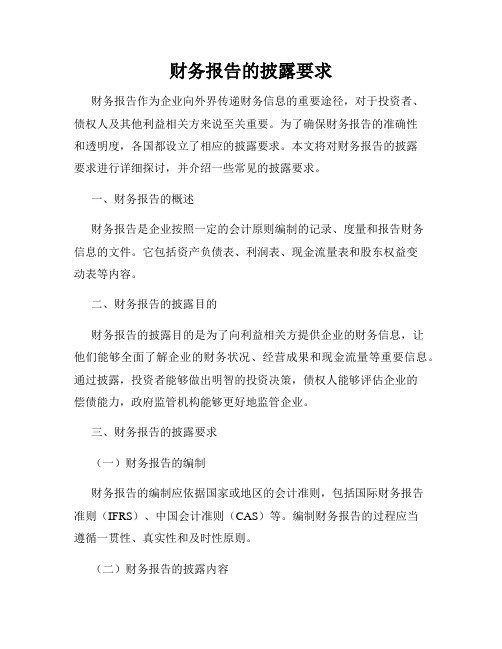 财务报告的披露要求

财务报告作为企业向外界传递财务信息的重要途径，对于投资者、债权人及其他利益相关方来说至关重要。为了确保财务报告的准确性和透明度，各国都设立了相应的披露要求。本文将对财务报告的披露要求进行详细探讨，并介绍一些常见的披露要求。

一、财务报告的概述

财务报告是企业按照一定的会计原则编制的记录、度量和报告财务信息的文件。它包括资产负债表、利润表、现金流量表和股东权益变动表等内容。

二、财务报告的披露目的

财务报告的披露目的是为了向利益相关方提供企业的财务信息，让他们能够全面了解企业的财务状况、经营成果和现金流量等重要信息。通过披露，投资者能够做出明智的投资决策，债权人能够评估企业的偿债能力，政府监管机构能够更好地监管企业。

三、财务报告的披露要求

（一）财务报告的编制

财务报告的编制应依据国家或地区的会计准则，包括国际财务报告准则（IFRS）、中国会计准则（CAS）等。编制财务报告的过程应当遵循一贯性、真实性和及时性原则。

（二）财务报告的披露内容